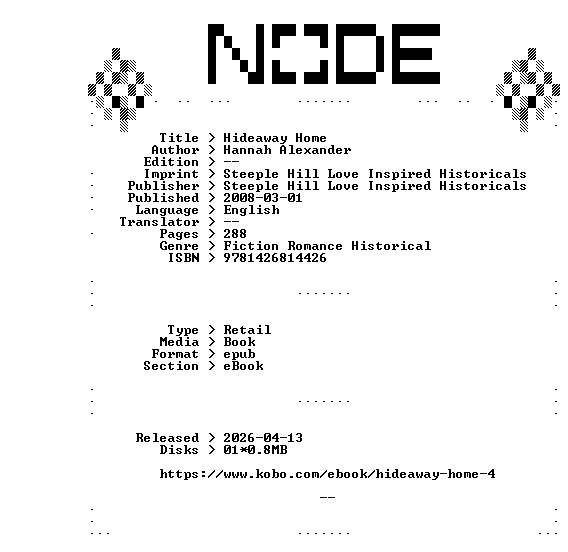 NODE

Title > Hideaway Home
Author > Hannah Alexander
Edition > --
Imprint > Steeple Hill Love Inspired Historicals
Publisher > Steeple Hill Love Inspired Historicals
Published > 2008-03-01
Language > English
Translator > --
Pages > 288
Genre > Fiction Romance Historical
ISBN > 9781426814426

Type > Retail
Media > Book
Format > epub
Section > eBook

Released > 2026-04-13
Disks > 01*0.8MB

https://www.kobo.com/ebook/hideaway-home-4

--